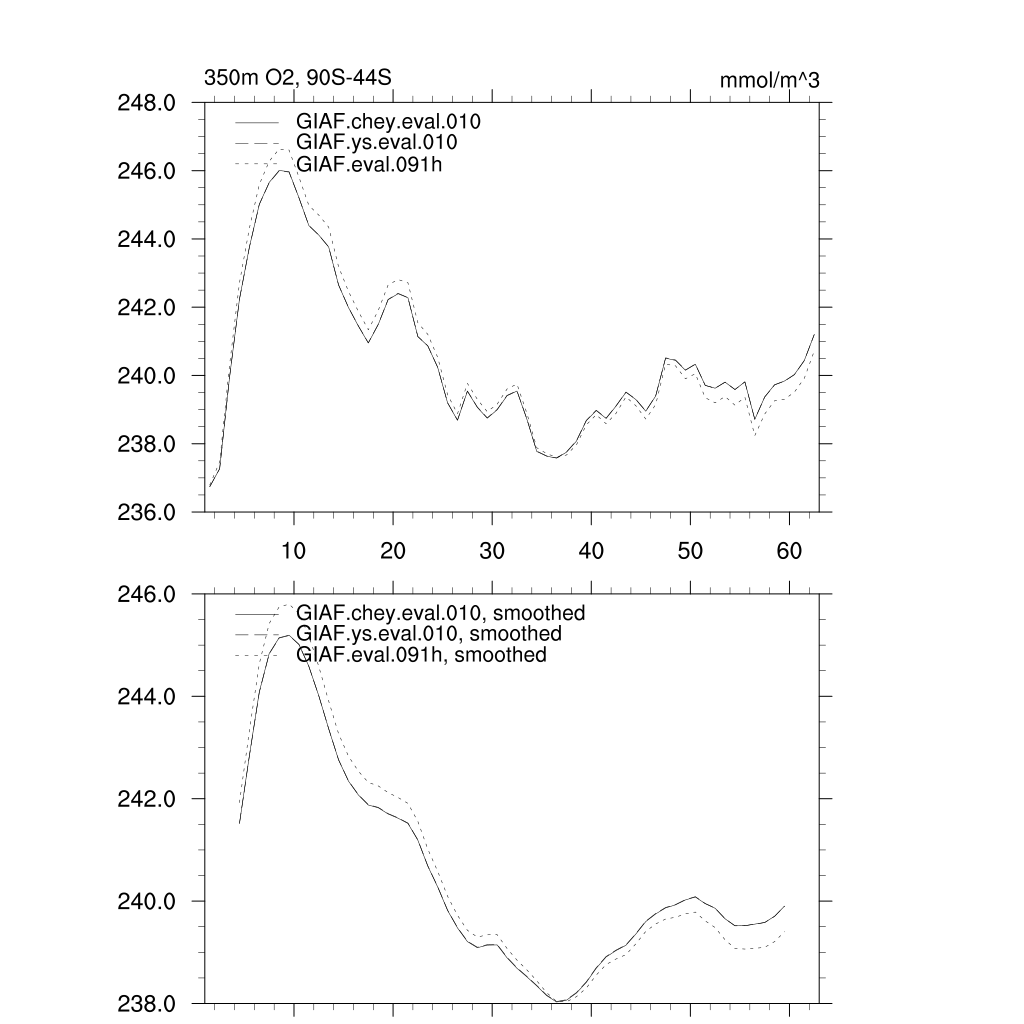 350m O2, 90S-44S

mmol/m^3

248.0
246.0
244.0
242.0
240.0
238.0
236.0

GIAF.chey.eval.010
GIAF.ys.eval.010
GIAF.eval.091h

10
20
30
40
50
60

246.0
244.0
242.0
240.0
238.0

GIAF.chey.eval.010, smoothed
GIAF.ys.eval.010, smoothed
GIAF.eval.091h, smoothed